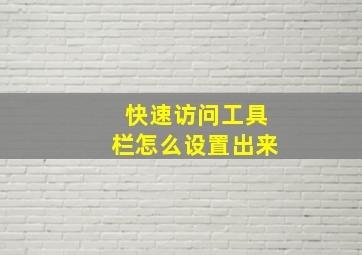 快速访问工具栏怎么设置出来